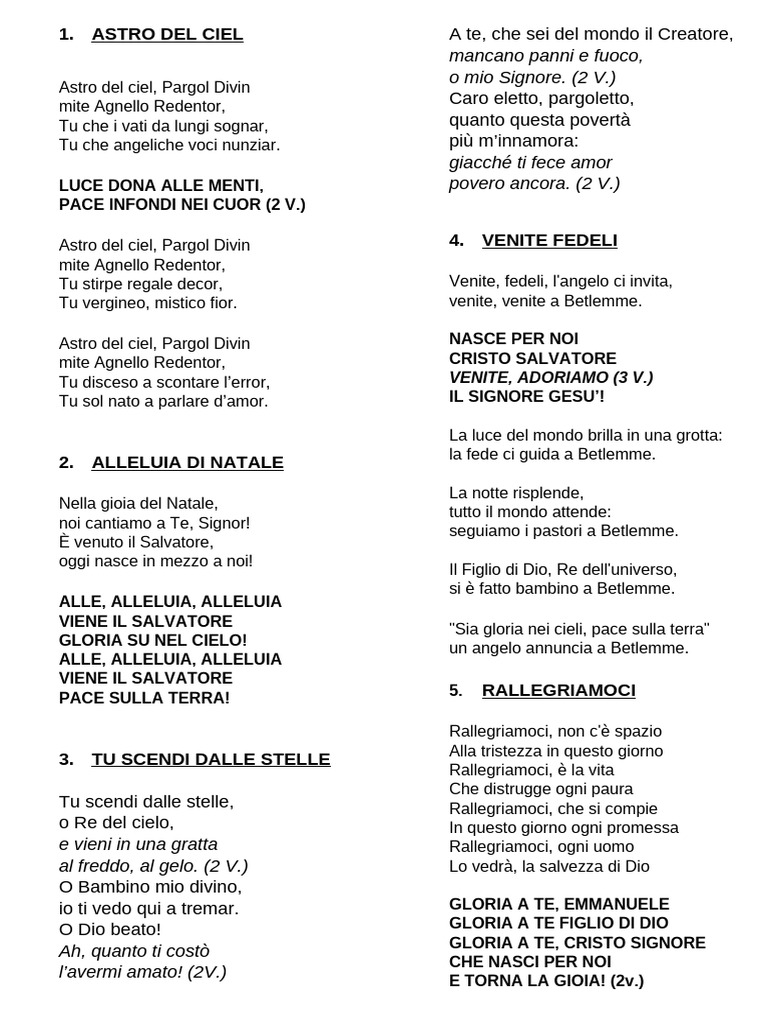 1. ASTRO DEL CIEL

Astro del ciel, Pargol Divin
mite Agnello Redentor,
Tu che i vati da lungi sognar,
Tu che angeliche voci nunziar.

LUCE DONA ALLE MENTI,
PACE INFONDI NEI CUOR (2 V.)

Astro del ciel, Pargol Divin
mite Agnello Redentor,
Tu stirpe regale decor,
Tu vergineo, mistico fior.

Astro del ciel, Pargol Divin
mite Agnello Redentor,
Tu disceso a scontare l'error,
Tu sol nato a parlare d'amor.

2. ALLELUIA DI NATALE

Nella gioia del Natale,
noi cantiamo a Te, Signor!
È venuto il Salvatore,
oggi nasce in mezzo a noi!

ALLE, ALLELUIA, ALLELUIA
VIENE IL SALVATORE
GLORIA SU NEL CIELO!
ALLE, ALLELUIA, ALLELUIA
VIENE IL SALVATORE
PACE SULLA TERRA!

3. TU SCENDI DALLE STELLE

Tu scendi dalle stelle,
o Re del cielo,
e vieni in una gratta
al freddo, al gelo. (2 V.)
O Bambino mio divino,
io ti vedo qui a tremar.
O Dio beato!
Ah, quanto ti costò
l'avermi amato! (2V.)

A te, che sei del mondo il Creatore,
mancano panni e fuoco,
o mio Signore. (2 V.)
Caro eletto, pargoletto,
quanto questa povertà
più m'innamora:
giacché ti fece amor
povero ancora. (2 V.)

4. VENITE FEDELI

Venite, fedeli, l'angelo ci invita,
venite, venite a Betlemme.

NASCE PER NOI
CRISTO SALVATORE
VENITE, ADORIAMO (3 V.)
IL SIGNORE GESU'!

La luce del mondo brilla in una grotta:
la fede ci guida a Betlemme.

La notte risplende,
tutto il mondo attende:
seguiamo i pastori a Betlemme.

Il Figlio di Dio, Re dell'universo,
si è fatto bambino a Betlemme.

"Sia gloria nei cieli, pace sulla terra"
un angelo annuncia a Betlemme.

5. RALLEGRIAMOCI

Rallegriamoci, non c'è spazio
Alla tristezza in questo giorno
Rallegriamoci, è la vita
Che distrugge ogni paura
Rallegriamoci, che si compie
In questo giorno ogni promessa
Rallegriamoci, ogni uomo
Lo vedrà, la salvezza di Dio

GLORIA A TE, EMMANUELE
GLORIA A TE FIGLIO DI DIO
GLORIA A TE, CRISTO SIGNORE
CHE NASCI PER NOI
E TORNA LA GIOIA! (2v.)